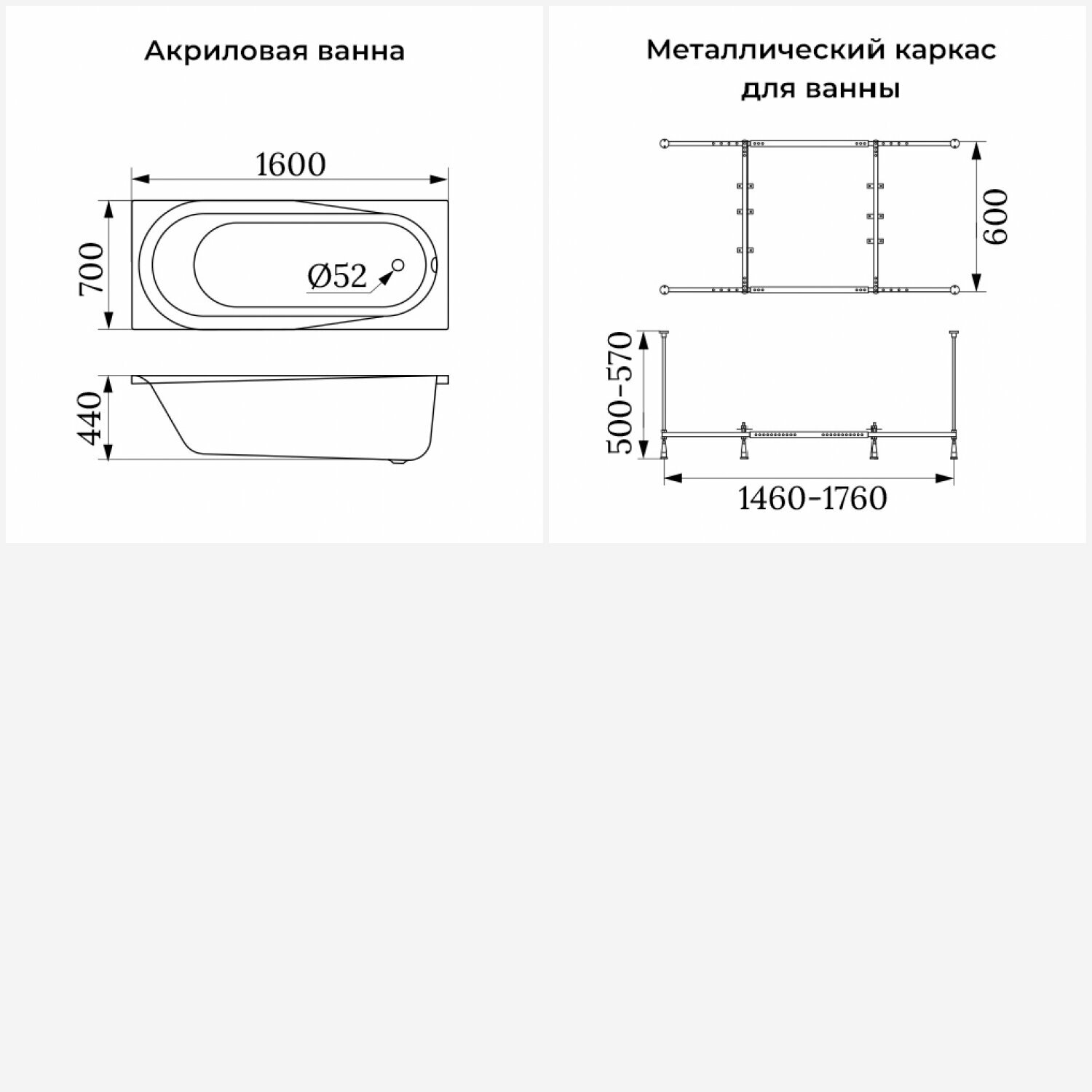 Акриловая ванна

1600

700

Ø52

440

Металлический каркас для ванны

600

500-570

1460-1760